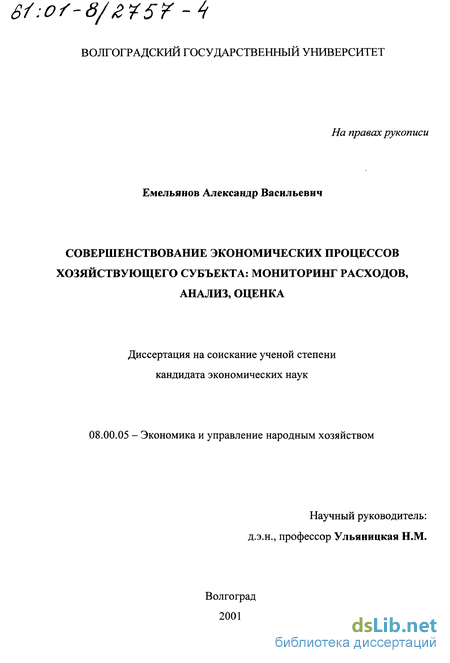 61:01-8/2757-4

ВОЛГОГРАДСКИЙ ГОСУДАРСТВЕННЫЙ УНИВЕРСИТЕТ

На правах рукописи

Емельянов Александр Васильевич

СОВЕРШЕНСТВОВАНИЕ ЭКОНОМИЧЕСКИХ ПРОЦЕССОВ ХОЗЯЙСТВУЮЩЕГО СУБЪЕКТА: МОНИТОРИНГ РАСХОДОВ, АНАЛИЗ, ОЦЕНКА

Диссертация на соискание ученой степени кандидата экономических наук

08.00.05 – Экономика и управление народным хозяйством

Научный руководитель:
д.э.н., профессор Ульяницкая Н.М.

Волгоград
2001

dsLib.net
библиотека диссертаций